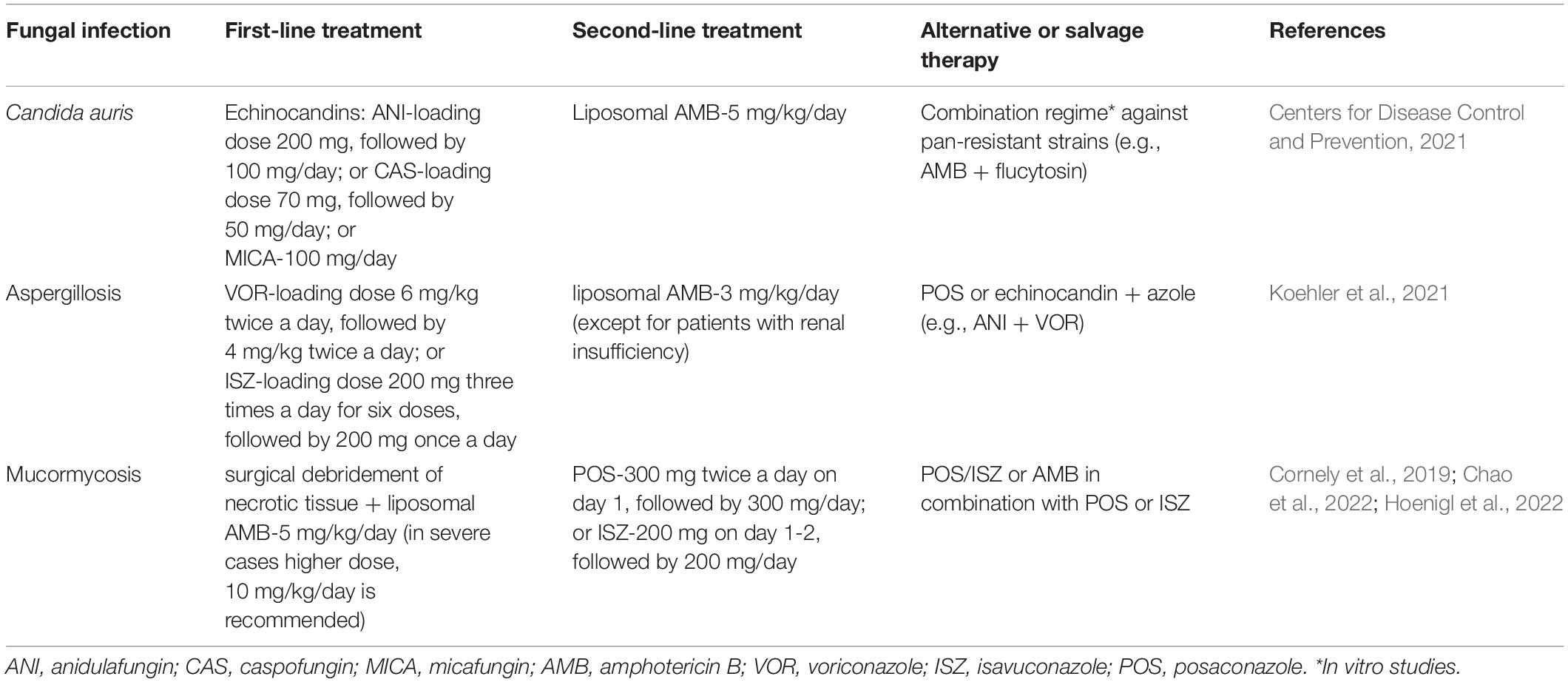 | Fungal infection | First-line treatment | Second-line treatment | Alternative or salvage therapy | References |
|---|---|---|---|---|
| Candida auris | Echinocandins: ANI-loading dose 200 mg, followed by 100 mg/day; or CAS-loading dose 70 mg, followed by 50 mg/day; or MICA-100 mg/day | Liposomal AMB-5 mg/kg/day | Combination regime* against pan-resistant strains (e.g., AMB + flucytosin) | Centers for Disease Control and Prevention, 2021 |
| Aspergillosis | VOR-loading dose 6 mg/kg twice a day, followed by 4 mg/kg twice a day; or ISZ-loading dose 200 mg three times a day for six doses, followed by 200 mg once a day | liposomal AMB-3 mg/kg/day (except for patients with renal insufficiency) | POS or echinocandin + azole (e.g., ANI + VOR) | Koehler et al., 2021 |
| Mucormycosis | surgical debridement of necrotic tissue + liposomal AMB-5 mg/kg/day (in severe cases higher dose, 10 mg/kg/day is recommended) | POS-300 mg twice a day on day 1, followed by 300 mg/day; or ISZ-200 mg on day 1-2, followed by 200 mg/day | POS/ISZ or AMB in combination with POS or ISZ | Cornely et al., 2019; Chao et al., 2022; Hoenigl et al., 2022 |

ANI, anidulafungin; CAS, caspofungin; MICA, micafungin; AMB, amphotericin B; VOR, voriconazole; ISZ, isavuconazole; POS, posaconazole. *In vitro studies.